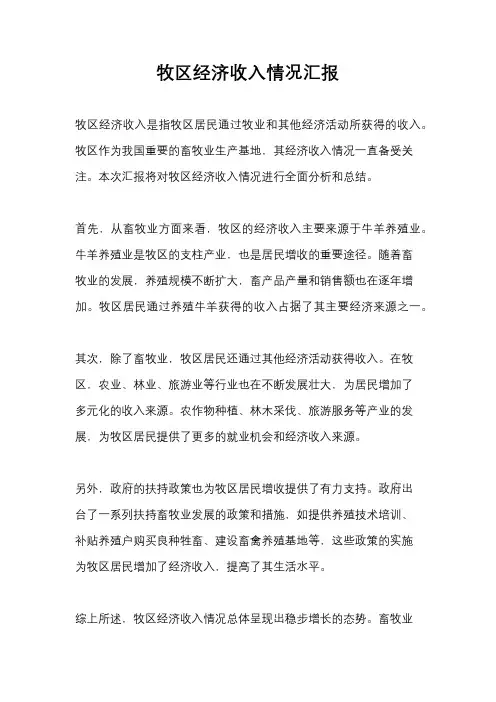 牧区经济收入情况汇报

牧区经济收入是指牧区居民通过牧业和其他经济活动所获得的收入。牧区作为我国重要的畜牧业生产基地，其经济收入情况一直备受关注。本次汇报将对牧区经济收入情况进行全面分析和总结。

首先，从畜牧业方面来看，牧区的经济收入主要来源于牛羊养殖业。牛羊养殖业是牧区的支柱产业，也是居民增收的重要途径。随着畜牧业的发展，养殖规模不断扩大，畜产品产量和销售额也在逐年增加。牧区居民通过养殖牛羊获得的收入占据了其主要经济来源之一。

其次，除了畜牧业，牧区居民还通过其他经济活动获得收入。在牧区，农业、林业、旅游业等行业也在不断发展壮大，为居民增加了多元化的收入来源。农作物种植、林木采伐、旅游服务等产业的发展，为牧区居民提供了更多的就业机会和经济收入来源。

另外，政府的扶持政策也为牧区居民增收提供了有力支持。政府出台了一系列扶持畜牧业发展的政策和措施，如提供养殖技术培训、补贴养殖户购买良种牲畜、建设畜禽养殖基地等，这些政策的实施为牧区居民增加了经济收入，提高了其生活水平。

综上所述，牧区经济收入情况总体呈现出稳步增长的态势。畜牧业